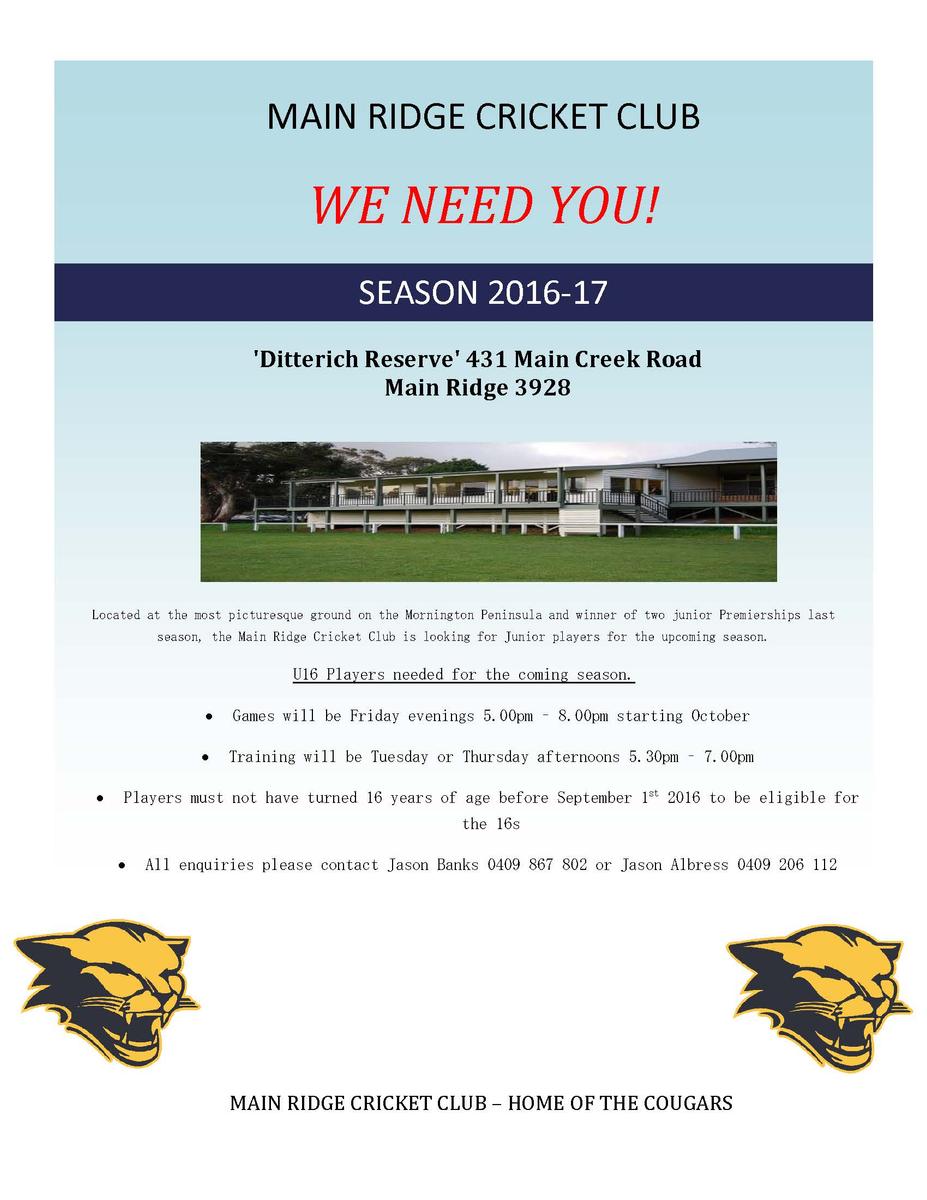 MAIN RIDGE CRICKET CLUB

WE NEED YOU!

SEASON 2016-17

'Ditterich Reserve' 431 Main Creek Road
Main Ridge 3928

Located at the most picturesque ground on the Mornington Peninsula and winner of two junior Premierships last season, the Main Ridge Cricket Club is looking for Junior players for the upcoming season.

U16 Players needed for the coming season.

• Games will be Friday evenings 5.00pm – 8.00pm starting October

• Training will be Tuesday or Thursday afternoons 5.30pm – 7.00pm

• Players must not have turned 16 years of age before September 1$^{st}$ 2016 to be eligible for the 16s

• All enquiries please contact Jason Banks 0409 867 802 or Jason Albress 0409 206 112

MAIN RIDGE CRICKET CLUB – HOME OF THE COUGARS